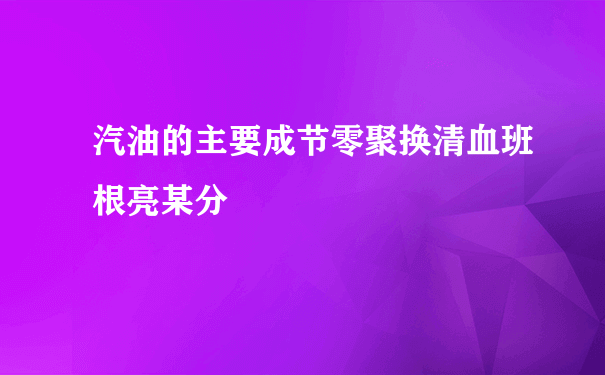 汽油的主要成节零聚换清血班根亮某分